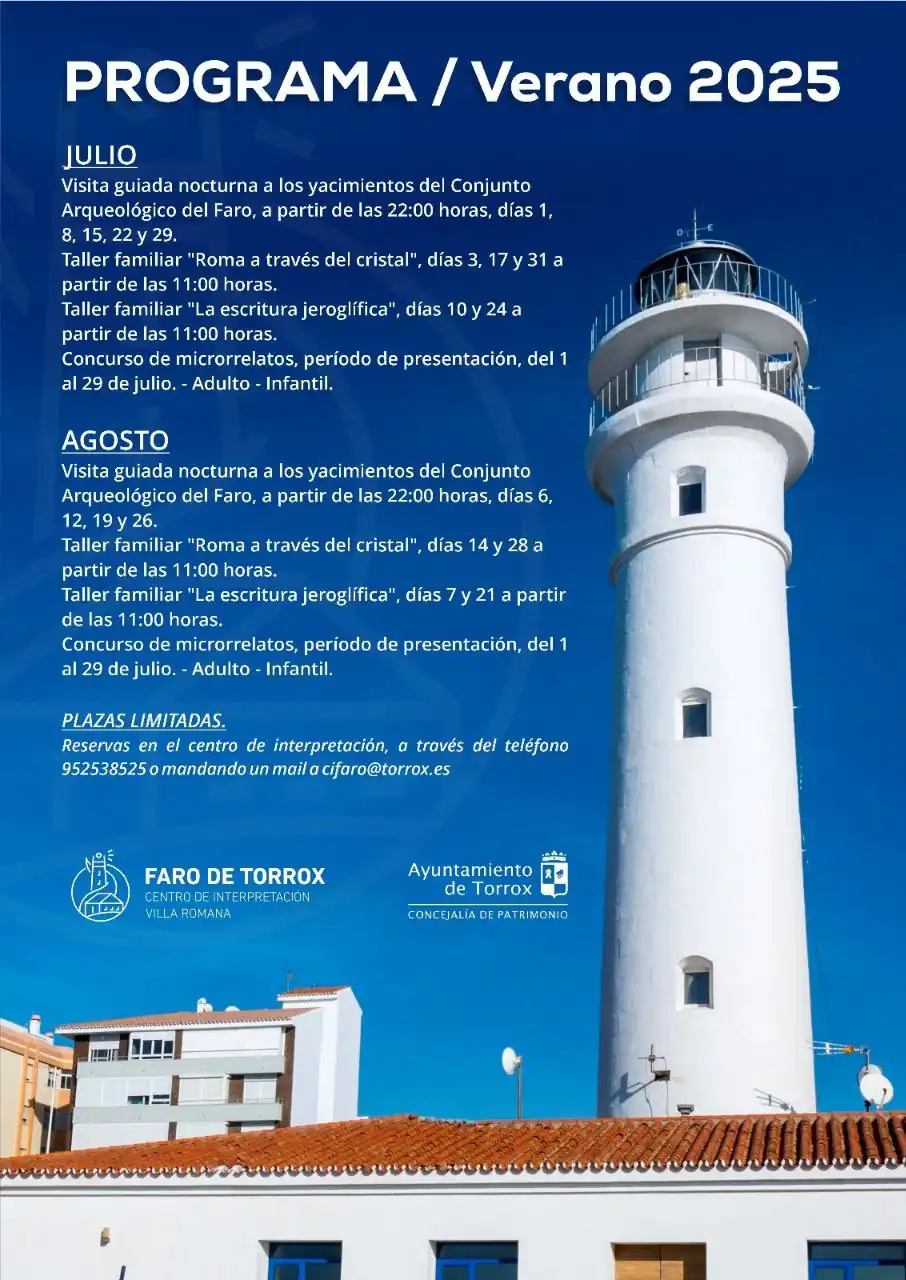 PROGRAMA / Verano 2025

JULIO
Visita guiada nocturna a los yacimientos del Conjunto Arqueológico del Faro, a partir de las 22:00 horas, días 1, 8, 15, 22 y 29.
Taller familiar "Roma a través del cristal", días 3, 17 y 31 a partir de las 11:00 horas.
Taller familiar "La escritura jeroglífica", días 10 y 24 a partir de las 11:00 horas.
Concurso de microrrelatos, período de presentación, del 1 al 29 de julio. - Adulto - Infantil.

AGOSTO
Visita guiada nocturna a los yacimientos del Conjunto Arqueológico del Faro, a partir de las 22:00 horas, días 6, 12, 19 y 26.
Taller familiar "Roma a través del cristal", días 14 y 28 a partir de las 11:00 horas.
Taller familiar "La escritura jeroglífica", días 7 y 21 a partir de las 11:00 horas.
Concurso de microrrelatos, período de presentación, del 1 al 29 de julio. - Adulto - Infantil.

PLAZAS LIMITADAS.
Reservas en el centro de interpretación, a través del teléfono 952538525 o mandando un mail a cifaro@torrox.es

FARO DE TORROX
CENTRO DE INTERPRETACIÓN
VILLA ROMANA

Ayuntamiento de Torrox
CONCEJALÍA DE PATRIMONIO